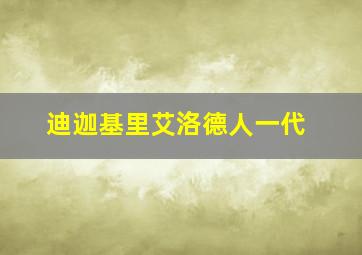 迪迦基里艾洛德人一代